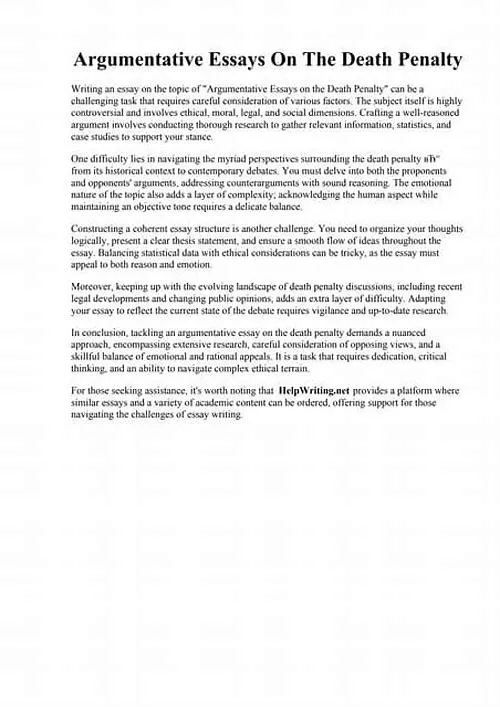 Argumentative Essays On The Death Penalty

Writing an essay on the topic of "Argumentative Essays on the Death Penalty" can be a challenging task that requires careful consideration of various factors. The subject itself is highly controversial and involves ethical, moral, legal, and social dimensions. Crafting a well-reasoned argument involves conducting thorough research to gather relevant information, statistics, and case studies to support your stance.

One difficulty lies in navigating the myriad perspectives surrounding the death penalty вЂ" from its historical context to contemporary debates. You must delve into both the proponents and opponents' arguments, addressing counterarguments with sound reasoning. The emotional nature of the topic also adds a layer of complexity; acknowledging the human aspect while maintaining an objective tone requires a delicate balance.

Constructing a coherent essay structure is another challenge. You need to organize your thoughts logically, present a clear thesis statement, and ensure a smooth flow of ideas throughout the essay. Balancing statistical data with ethical considerations can be tricky, as the essay must appeal to both reason and emotion.

Moreover, keeping up with the evolving landscape of death penalty discussions, including recent legal developments and changing public opinions, adds an extra layer of difficulty. Adapting your essay to reflect the current state of the debate requires vigilance and up-to-date research.

In conclusion, tackling an argumentative essay on the death penalty demands a nuanced approach, encompassing extensive research, careful consideration of opposing views, and a skillful balance of emotional and rational appeals. It is a task that requires dedication, critical thinking, and an ability to navigate complex ethical terrain.

For those seeking assistance, it's worth noting that HelpWriting.net provides a platform where similar essays and a variety of academic content can be ordered, offering support for those navigating the challenges of essay writing.